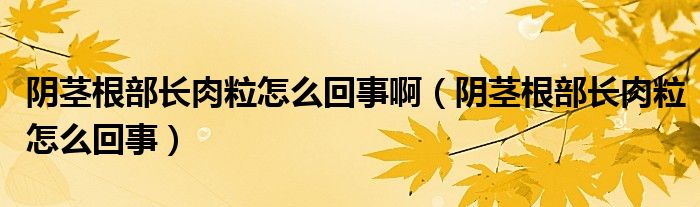 阴茎根部长肉粒怎么回事啊（阴茎根部长肉粒怎么回事）